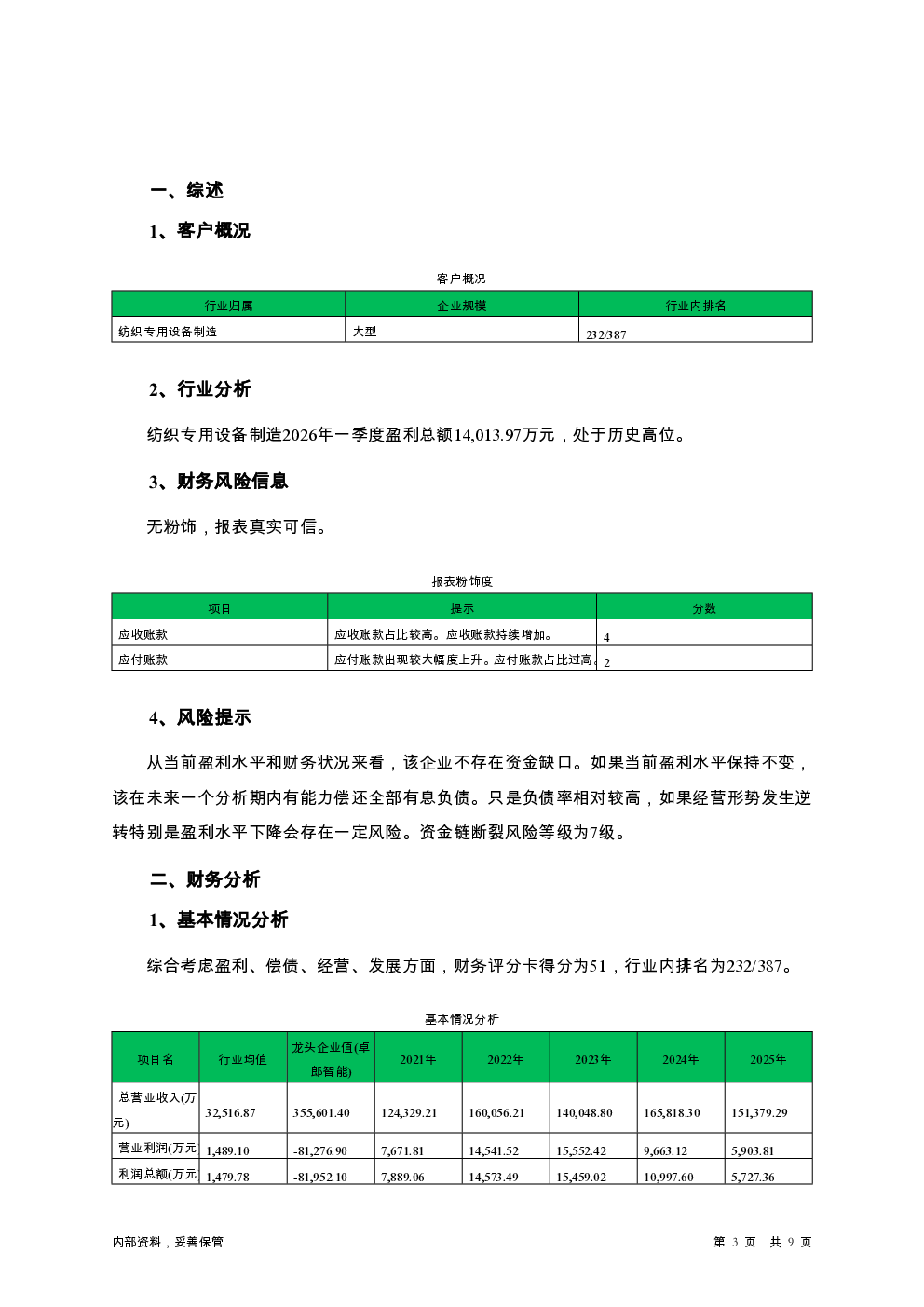 一、综述

1、客户概况

客户概况

| 行业归属 | 企业规模 | 行业内排名 |
|---|---|---|
| 纺织专用设备制造 | 大型 | 232/387 |

2、行业分析

纺织专用设备制造2026年一季度盈利总额14,013.97万元，处于历史高位。

3、财务风险信息

无粉饰，报表真实可信。

报表粉饰度

| 项目 | 提示 | 分数 |
|---|---|---|
| 应收账款 | 应收账款占比较高。应收账款持续增加。 | 4 |
| 应付账款 | 应付账款出现较大幅度上升。应付账款占比过高。 | 2 |

4、风险提示

从当前盈利水平和财务状况来看，该企业不存在资金缺口。如果当前盈利水平保持不变，该在未来一个分析期内有能力偿还全部有息负债。只是负债率相对较高，如果经营形势发生逆转特别是盈利水平下降会存在一定风险。资金链断裂风险等级为7级。

二、财务分析

1、基本情况分析

综合考虑盈利、偿债、经营、发展方面，财务评分卡得分为51，行业内排名为232/387。

基本情况分析

| 项目名 | 行业均值 | 龙头企业值(卓郎智能) | 2021年 | 2022年 | 2023年 | 2024年 | 2025年 |
|---|---|---|---|---|---|---|---|
| 总营业收入(万元) | 32,516.87 | 355,601.40 | 124,329.21 | 160,056.21 | 140,048.80 | 165,818.30 | 151,379.29 |
| 营业利润(万元 | 1,489.10 | -81,276.90 | 7,671.81 | 14,541.52 | 15,552.42 | 9,663.12 | 5,903.81 |
| 利润总额(万元 | 1,479.78 | -81,952.10 | 7,889.06 | 14,573.49 | 15,459.02 | 10,997.60 | 5,727.36 |

内部资料，妥善保管　　第 3 页　共 9 页